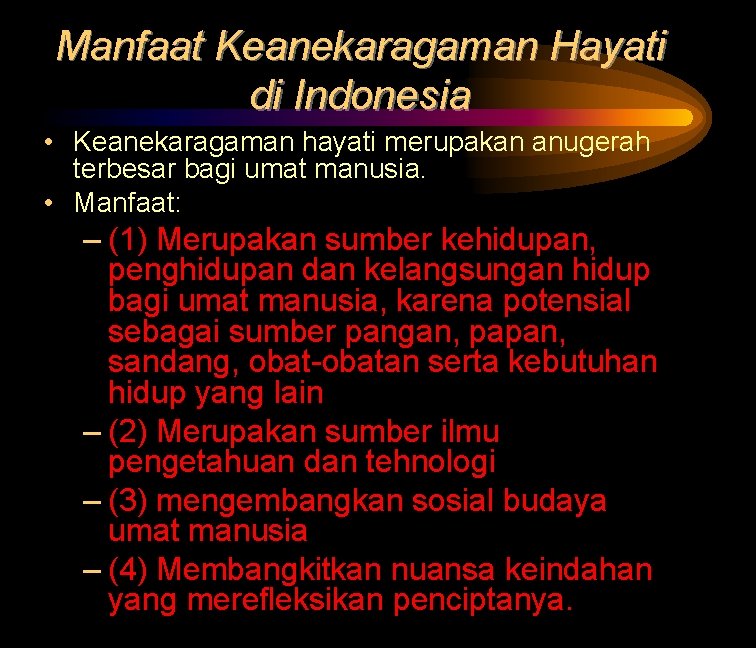 Manfaat Keanekaragaman Hayati di Indonesia

• Keanekaragaman hayati merupakan anugerah terbesar bagi umat manusia.
• Manfaat:
– (1) Merupakan sumber kehidupan, penghidupan dan kelangsungan hidup bagi umat manusia, karena potensial sebagai sumber pangan, papan, sandang, obat-obatan serta kebutuhan hidup yang lain
– (2) Merupakan sumber ilmu pengetahuan dan tehnologi
– (3) mengembangkan sosial budaya umat manusia
– (4) Membangkitkan nuansa keindahan yang merefleksikan penciptanya.